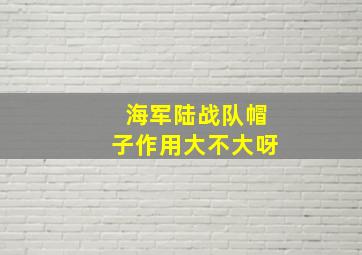 海军陆战队帽子作用大不大呀